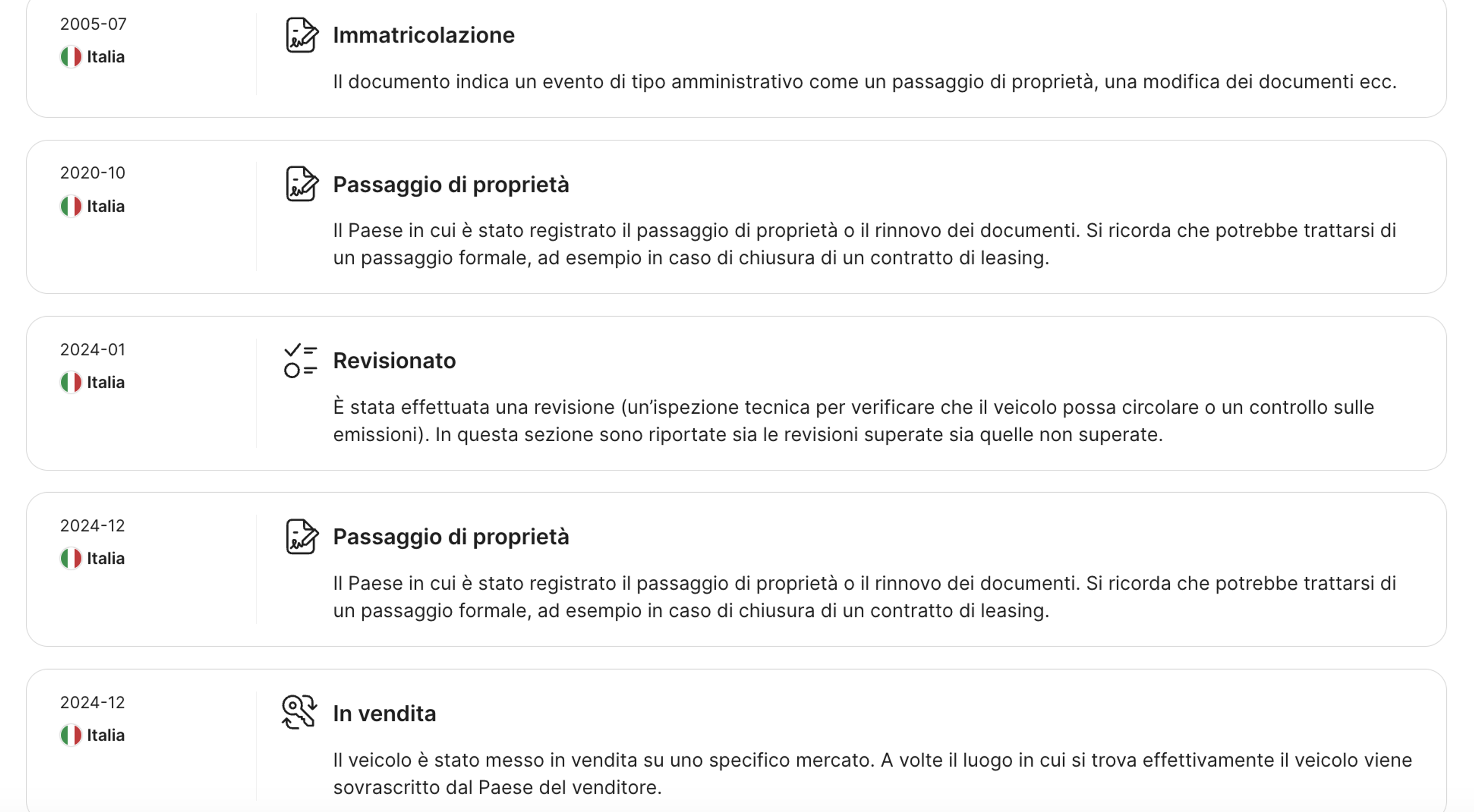 2005-07
Italia

Immatricolazione

Il documento indica un evento di tipo amministrativo come un passaggio di proprietà, una modifica dei documenti ecc.

2020-10
Italia

Passaggio di proprietà

Il Paese in cui è stato registrato il passaggio di proprietà o il rinnovo dei documenti. Si ricorda che potrebbe trattarsi di un passaggio formale, ad esempio in caso di chiusura di un contratto di leasing.

2024-01
Italia

Revisionato

È stata effettuata una revisione (un'ispezione tecnica per verificare che il veicolo possa circolare o un controllo sulle emissioni). In questa sezione sono riportate sia le revisioni superate sia quelle non superate.

2024-12
Italia

Passaggio di proprietà

Il Paese in cui è stato registrato il passaggio di proprietà o il rinnovo dei documenti. Si ricorda che potrebbe trattarsi di un passaggio formale, ad esempio in caso di chiusura di un contratto di leasing.

2024-12
Italia

In vendita

Il veicolo è stato messo in vendita su uno specifico mercato. A volte il luogo in cui si trova effettivamente il veicolo viene sovrascritto dal Paese del venditore.